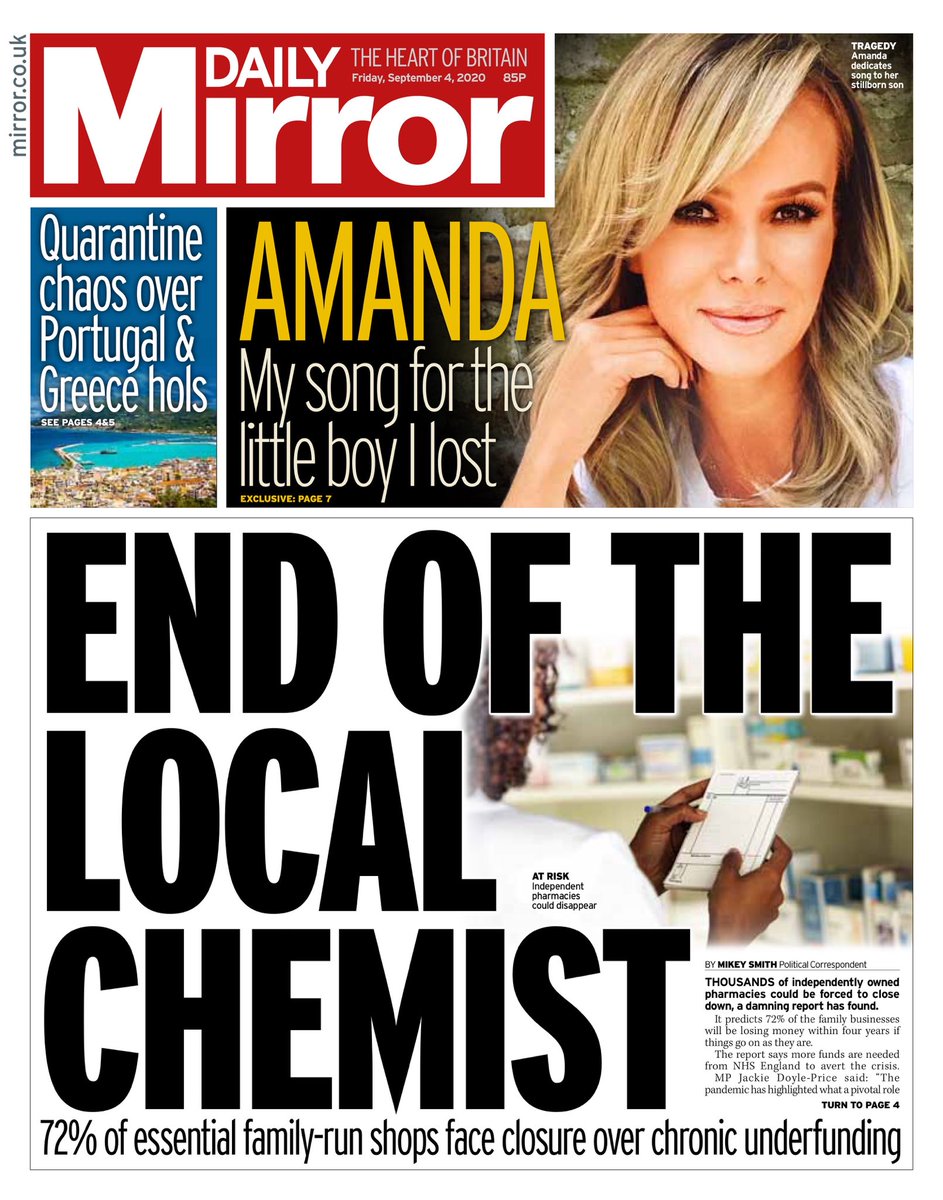 mirror.co.uk

DAILY Mirror

THE HEART OF BRITAIN
Friday, September 4, 2020 85P

TRAGEDY
Amanda dedicates song to her stillborn son

Quarantine chaos over Portugal & Greece hols
SEE PAGES 4&5

AMANDA
My song for the little boy I lost
EXCLUSIVE: PAGE 7

END OF THE LOCAL CHEMIST

AT RISK
Independent pharmacies could disappear

BY MIKEY SMITH Political Correspondent

THOUSANDS of independently owned pharmacies could be forced to close down, a damning report has found.

It predicts 72% of the family businesses will be losing money within four years if things go on as they are.

The report says more funds are needed from NHS England to avert the crisis.

MP Jackie Doyle-Price said: "The pandemic has highlighted what a pivotal role

TURN TO PAGE 4

72% of essential family-run shops face closure over chronic underfunding